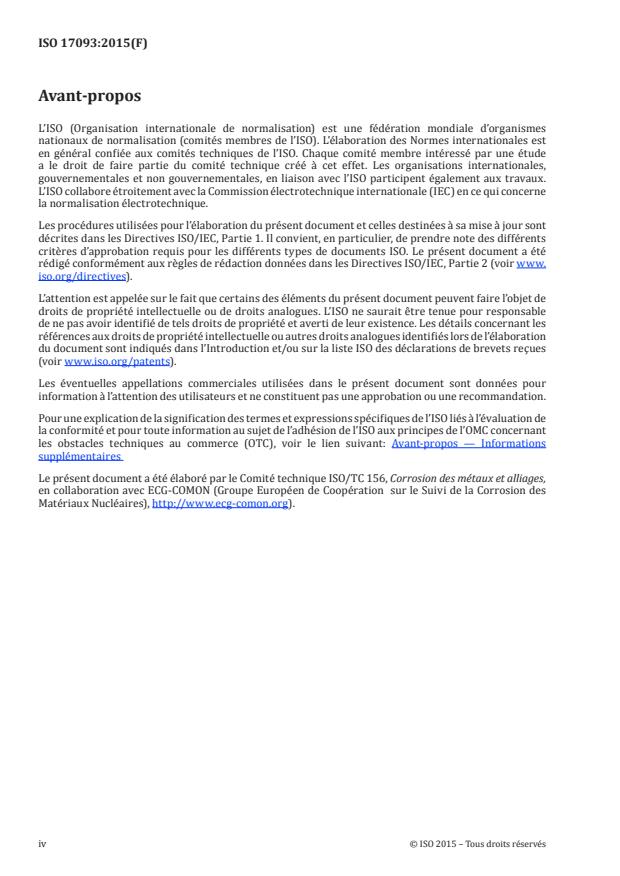 ISO 17093:2015(F)

Avant-propos

L'ISO (Organisation internationale de normalisation) est une fédération mondiale d'organismes nationaux de normalisation (comités membres de l'ISO). L'élaboration des Normes internationales est en général confiée aux comités techniques de l'ISO. Chaque comité membre intéressé par une étude a le droit de faire partie du comité technique créé à cet effet. Les organisations internationales, gouvernementales et non gouvernementales, en liaison avec l'ISO participent également aux travaux. L'ISO collabore étroitement avec la Commission électrotechnique internationale (IEC) en ce qui concerne la normalisation électrotechnique.

Les procédures utilisées pour l'élaboration du présent document et celles destinées à sa mise à jour sont décrites dans les Directives ISO/IEC, Partie 1. Il convient, en particulier, de prendre note des différents critères d'approbation requis pour les différents types de documents ISO. Le présent document a été rédigé conformément aux règles de rédaction données dans les Directives ISO/IEC, Partie 2 (voir www.iso.org/directives).

L'attention est appelée sur le fait que certains des éléments du présent document peuvent faire l'objet de droits de propriété intellectuelle ou de droits analogues. L'ISO ne saurait être tenue pour responsable de ne pas avoir identifié de tels droits de propriété et averti de leur existence. Les détails concernant les références aux droits de propriété intellectuelle ou autres droits analogues identifiés lors de l'élaboration du document sont indiqués dans l'Introduction et/ou sur la liste ISO des déclarations de brevets reçues (voir www.iso.org/patents).

Les éventuelles appellations commerciales utilisées dans le présent document sont données pour information à l'attention des utilisateurs et ne constituent pas une approbation ou une recommandation.

Pour une explication de la signification des termes et expressions spécifiques de l'ISO liés à l'évaluation de la conformité et pour toute information au sujet de l'adhésion de l'ISO aux principes de l'OMC concernant les obstacles techniques au commerce (OTC), voir le lien suivant: Avant-propos — Informations supplémentaires

Le présent document a été élaboré par le Comité technique ISO/TC 156, Corrosion des métaux et alliages, en collaboration avec ECG-COMON (Groupe Européen de Coopération sur le Suivi de la Corrosion des Matériaux Nucléaires), http://www.ecg-comon.org).

iv

© ISO 2015 – Tous droits réservés